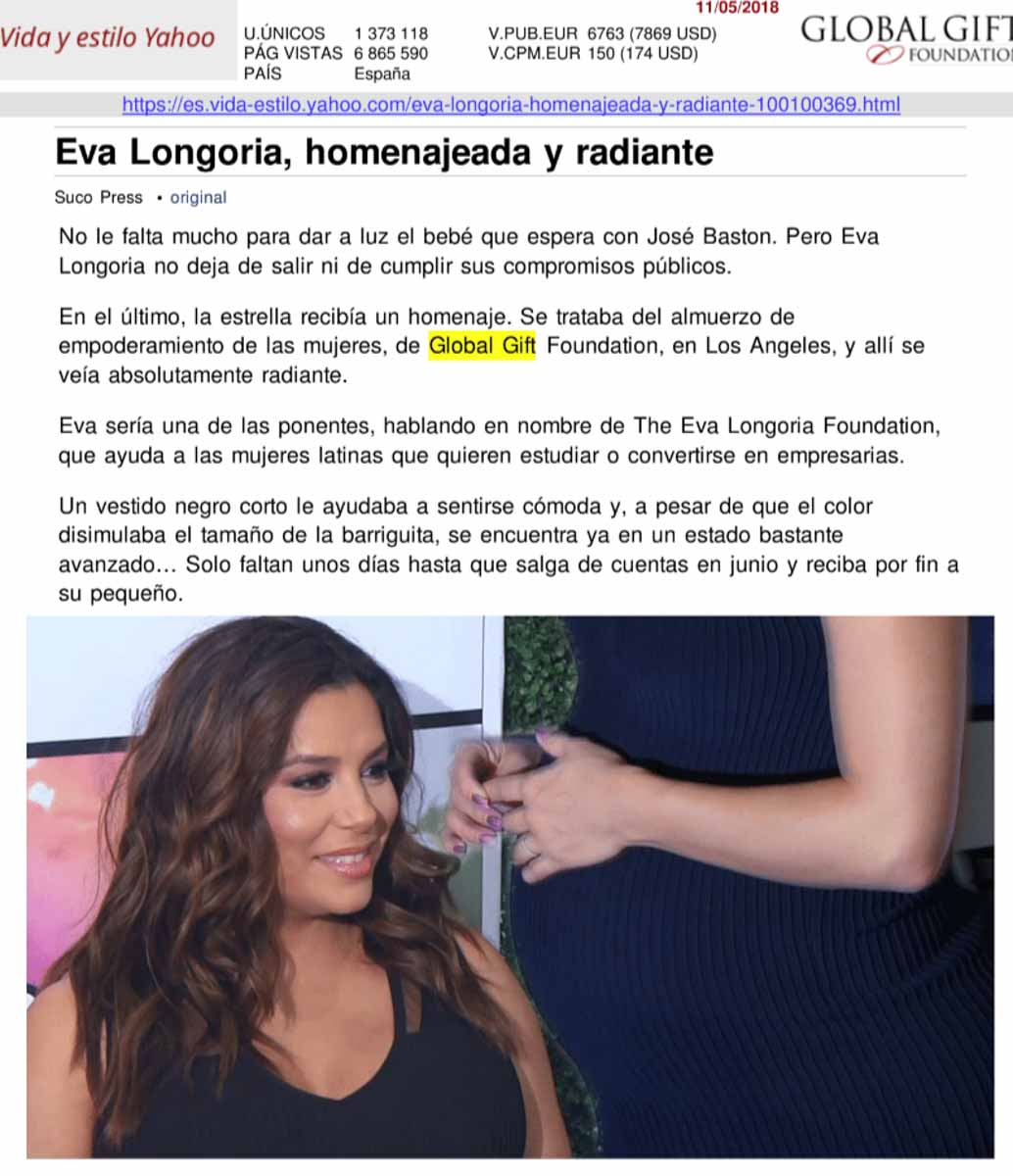 Vida y estilo Yahoo

U.ÚNICOS 1 373 118
PÁG VISTAS 6 865 590
PAÍS España

11/05/2018
V.PUB.EUR 6763 (7869 USD)
V.CPM.EUR 150 (174 USD)

GLOBAL GIFT
FOUNDATION

https://es.vida-estilo.yahoo.com/eva-longoria-homenajeada-y-radiante-100100369.html

Eva Longoria, homenajeada y radiante

Suco Press • original

No le falta mucho para dar a luz el bebé que espera con José Baston. Pero Eva Longoria no deja de salir ni de cumplir sus compromisos públicos.

En el último, la estrella recibía un homenaje. Se trataba del almuerzo de empoderamiento de las mujeres, de Global Gift Foundation, en Los Angeles, y allí se veía absolutamente radiante.

Eva sería una de las ponentes, hablando en nombre de The Eva Longoria Foundation, que ayuda a las mujeres latinas que quieren estudiar o convertirse en empresarias.

Un vestido negro corto le ayudaba a sentirse cómoda y, a pesar de que el color disimulaba el tamaño de la barriguita, se encuentra ya en un estado bastante avanzado... Solo faltan unos días hasta que salga de cuentas en junio y reciba por fin a su pequeño.